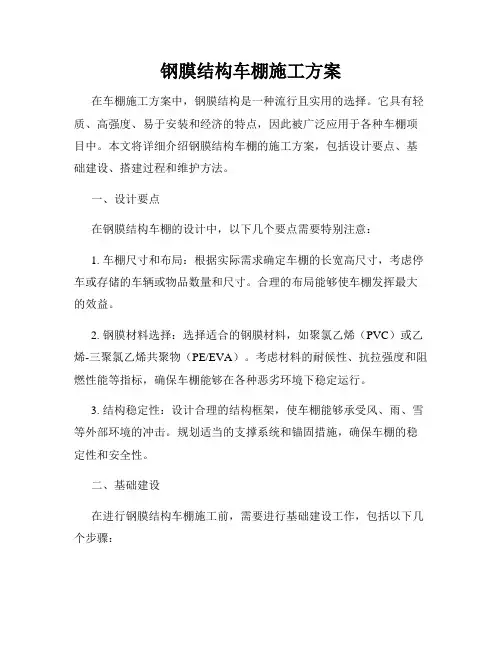 钢膜结构车棚施工方案

在车棚施工方案中，钢膜结构是一种流行且实用的选择。它具有轻质、高强度、易于安装和经济的特点，因此被广泛应用于各种车棚项目中。本文将详细介绍钢膜结构车棚的施工方案，包括设计要点、基础建设、搭建过程和维护方法。

一、设计要点

在钢膜结构车棚的设计中，以下几个要点需要特别注意：

1. 车棚尺寸和布局：根据实际需求确定车棚的长宽高尺寸，考虑停车或存储的车辆或物品数量和尺寸。合理的布局能够使车棚发挥最大的效益。

2. 钢膜材料选择：选择适合的钢膜材料，如聚氯乙烯（PVC）或乙烯-三聚氯乙烯共聚物（PE/EVA）。考虑材料的耐候性、抗拉强度和阻燃性能等指标，确保车棚能够在各种恶劣环境下稳定运行。

3. 结构稳定性：设计合理的结构框架，使车棚能够承受风、雨、雪等外部环境的冲击。规划适当的支撑系统和锚固措施，确保车棚的稳定性和安全性。

二、基础建设

在进行钢膜结构车棚施工前，需要进行基础建设工作，包括以下几个步骤：